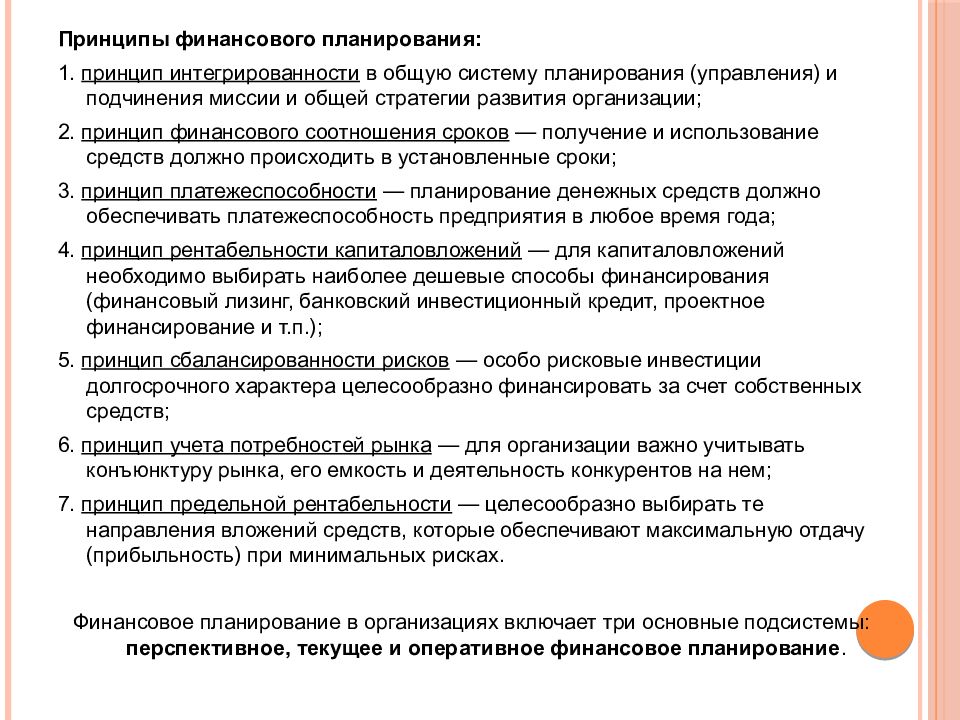 Принципы финансового планирования:

1. принцип интегрированности в общую систему планирования (управления) и подчинения миссии и общей стратегии развития организации;

2. принцип финансового соотношения сроков — получение и использование средств должно происходить в установленные сроки;

3. принцип платежеспособности — планирование денежных средств должно обеспечивать платежеспособность предприятия в любое время года;

4. принцип рентабельности капиталовложений — для капиталовложений необходимо выбирать наиболее дешевые способы финансирования (финансовый лизинг, банковский инвестиционный кредит, проектное финансирование и т.п.);

5. принцип сбалансированности рисков — особо рисковые инвестиции долгосрочного характера целесообразно финансировать за счет собственных средств;

6. принцип учета потребностей рынка — для организации важно учитывать конъюнктуру рынка, его емкость и деятельность конкурентов на нем;

7. принцип предельной рентабельности — целесообразно выбирать те направления вложений средств, которые обеспечивают максимальную отдачу (прибыльность) при минимальных рисках.

Финансовое планирование в организациях включает три основные подсистемы: перспективное, текущее и оперативное финансовое планирование.